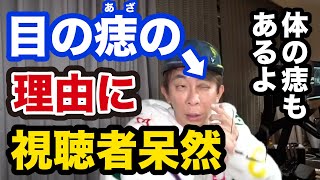 あざ
目の痣の
理由に
視聴者呆然

体の痣も
あるよ